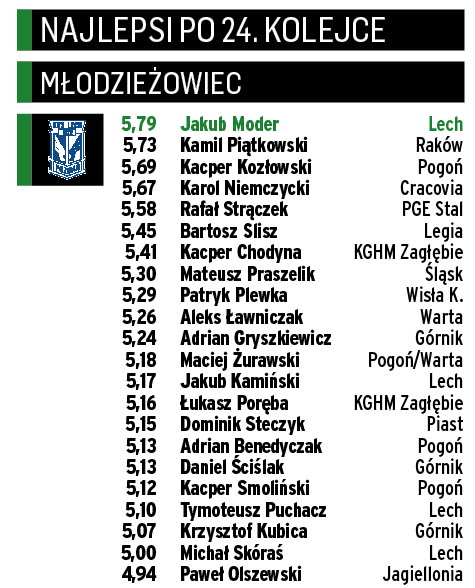 NAJLEPSI PO 24. KOLEJCE

MŁODZIEŻOWIEC

| | | |
|---|---|---|
| 5,79 | Jakub Moder | Lech |
| 5,73 | Kamil Piątkowski | Raków |
| 5,69 | Kacper Kozłowski | Pogoń |
| 5,67 | Karol Niemczycki | Cracovia |
| 5,58 | Rafał Strączek | PGE Stal |
| 5,45 | Bartosz Slisz | Legia |
| 5,41 | Kacper Chodyna | KGHM Zagłębie |
| 5,30 | Mateusz Praszelik | Śląsk |
| 5,29 | Patryk Plewka | Wisła K. |
| 5,26 | Aleks Ławniczak | Warta |
| 5,24 | Adrian Gryszkiewicz | Górnik |
| 5,18 | Maciej Żurawski | Pogoń/Warta |
| 5,17 | Jakub Kamiński | Lech |
| 5,16 | Łukasz Poręba | KGHM Zagłębie |
| 5,15 | Dominik Steczyk | Piast |
| 5,13 | Adrian Benedyczak | Pogoń |
| 5,13 | Daniel Ściślak | Górnik |
| 5,12 | Kacper Smoliński | Pogoń |
| 5,10 | Tymoteusz Puchacz | Lech |
| 5,07 | Krzysztof Kubica | Górnik |
| 5,00 | Michał Skóraś | Lech |
| 4,94 | Paweł Olszewski | Jagiellonia |